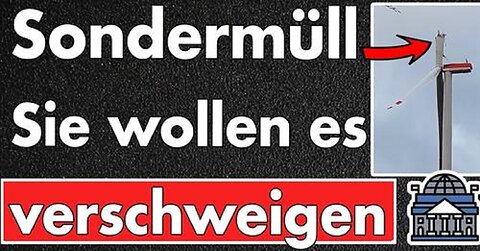 Sondermüll
Sie wollen es
verschweigen